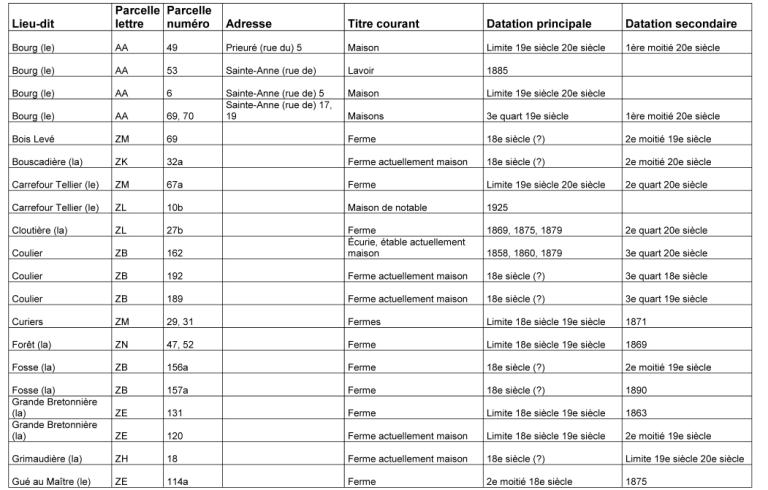 | Lieu-dit | Parcelle lettre | Parcelle numéro | Adresse | Titre courant | Datation principale | Datation secondaire |
|---|---|---|---|---|---|---|
| Bourg (le) | AA | 49 | Prieuré (rue du) 5 | Maison | Limite 19e siècle 20e siècle | 1ère moitié 20e siècle |
| Bourg (le) | AA | 53 | Sainte-Anne (rue de) | Lavoir | 1885 | |
| Bourg (le) | AA | 6 | Sainte-Anne (rue de) 5 | Maison | Limite 19e siècle 20e siècle | |
| Bourg (le) | AA | 69, 70 | Sainte-Anne (rue de) 17, 19 | Maisons | 3e quart 19e siècle | 1ère moitié 20e siècle |
| Bois Levé | ZM | 69 | | Ferme | 18e siècle (?) | 2e moitié 19e siècle |
| Bouscadière (la) | ZK | 32a | | Ferme actuellement maison | 18e siècle (?) | 2e moitié 20e siècle |
| Carrefour Tellier (le) | ZM | 67a | | Ferme | Limite 19e siècle 20e siècle | 2e quart 20e siècle |
| Carrefour Tellier (le) | ZL | 10b | | Maison de notable | 1925 | |
| Cloutière (la) | ZL | 27b | | Ferme | 1869, 1875, 1879 | 2e quart 20e siècle |
| Coulier | ZB | 162 | | Écurie, étable actuellement maison | 1858, 1860, 1879 | 3e quart 20e siècle |
| Coulier | ZB | 192 | | Ferme actuellement maison | 18e siècle (?) | 3e quart 18e siècle |
| Coulier | ZB | 189 | | Ferme actuellement maison | 18e siècle (?) | 3e quart 19e siècle |
| Curiers | ZM | 29, 31 | | Fermes | Limite 18e siècle 19e siècle | 1871 |
| Forêt (la) | ZN | 47, 52 | | Ferme | Limite 18e siècle 19e siècle | 1869 |
| Fosse (la) | ZB | 156a | | Ferme | 18e siècle (?) | 2e moitié 19e siècle |
| Fosse (la) | ZB | 157a | | Ferme | 18e siècle (?) | 1890 |
| Grande Bretonnière (la) | ZE | 131 | | Ferme | Limite 18e siècle 19e siècle | 1863 |
| Grande Bretonnière (la) | ZE | 120 | | Ferme actuellement maison | Limite 18e siècle 19e siècle | 2e moitié 19e siècle |
| Grimaudière (la) | ZH | 18 | | Ferme actuellement maison | 18e siècle (?) | Limite 19e siècle 20e siècle |
| Gué au Maître (le) | ZE | 114a | | Ferme | 2e moitié 18e siècle | 1875 |